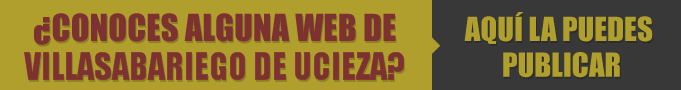 ¿CONOCES ALGUNA WEB DE VILLASABARIEGO DE UCIEZA?

AQUÍ LA PUEDES PUBLICAR